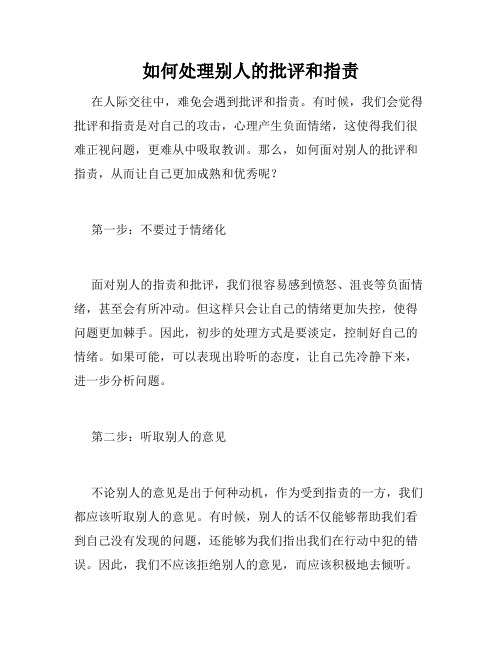 如何处理别人的批评和指责

在人际交往中，难免会遇到批评和指责。有时候，我们会觉得批评和指责是对自己的攻击，心理产生负面情绪，这使得我们很难正视问题，更难从中吸取教训。那么，如何面对别人的批评和指责，从而让自己更加成熟和优秀呢？

第一步：不要过于情绪化

面对别人的指责和批评，我们很容易感到愤怒、沮丧等负面情绪，甚至会有所冲动。但这样只会让自己的情绪更加失控，使得问题更加棘手。因此，初步的处理方式是要淡定，控制好自己的情绪。如果可能，可以表现出聆听的态度，让自己先冷静下来，进一步分析问题。

第二步：听取别人的意见

不论别人的意见是出于何种动机，作为受到指责的一方，我们都应该听取别人的意见。有时候，别人的话不仅能够帮助我们看到自己没有发现的问题，还能够为我们指出我们在行动中犯的错误。因此，我们不应该拒绝别人的意见，而应该积极地去倾听。